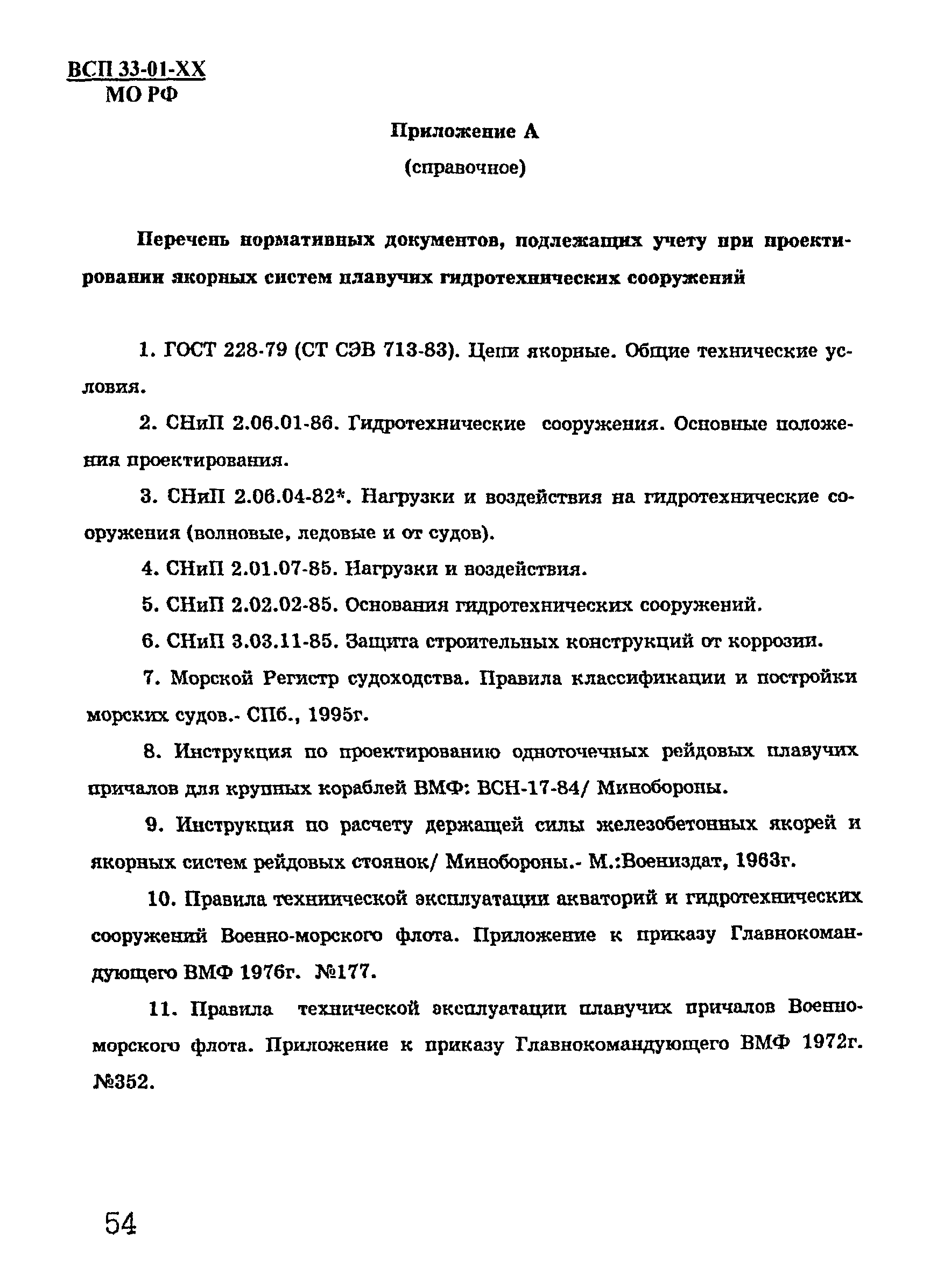 ВСП 33-01-ХХ
МО РФ

Приложение А
(справочное)

Перечень нормативных документов, подлежащих учету при проектировании якорных систем плавучих гидротехнических сооружений

1. ГОСТ 228-79 (СТ СЭВ 713-83). Цепи якорные. Общие технические условия.

2. СНиП 2.06.01-86. Гидротехнические сооружения. Основные положения проектирования.

3. СНиП 2.06.04-82*. Нагрузки и воздействия на гидротехнические сооружения (волновые, ледовые и от судов).

4. СНиП 2.01.07-85. Нагрузки и воздействия.

5. СНиП 2.02.02-85. Основания гидротехнических сооружений.

6. СНиП 3.03.11-85. Защита строительных конструкций от коррозии.

7. Морской Регистр судоходства. Правила классификации и постройки морских судов.- СПб., 1995г.

8. Инструкция по проектированию одноточечных рейдовых плавучих причалов для крупных кораблей ВМФ: ВСН-17-84/ Минобороны.

9. Инструкция по расчету держащей силы железобетонных якорей и якорных систем рейдовых стоянок/ Минобороны.- М.:Воениздат, 1963г.

10. Правила технической эксплуатации акваторий и гидротехнических сооружений Военно-морского флота. Приложение к приказу Главнокомандующего ВМФ 1976г. №177.

11. Правила технической эксплуатации плавучих причалов Военно-морского флота. Приложение к приказу Главнокомандующего ВМФ 1972г. №352.

54